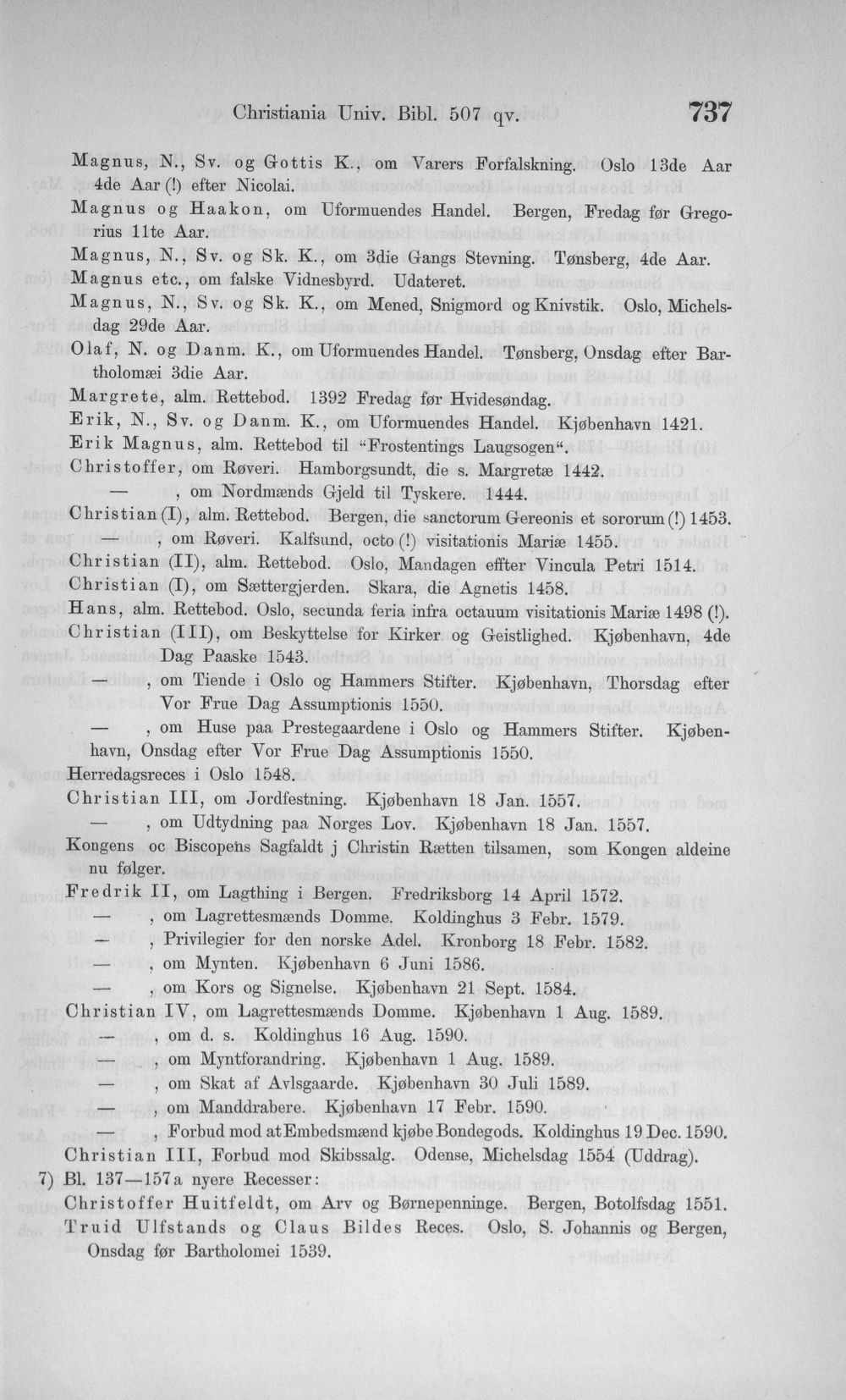 Christiania Univ. Bibl. 507 qv. 737

Magnus, N., Sv. og Gottis K., om Varers Forfalskning. Oslo 13de Aar 4de Aar (!) efter Nicolai.

Magnus og Haakon, om Uformuendes Handel. Bergen, Fredag før Gregorius 11te Aar.

Magnus, N., Sv. og Sk. K., om 3die Gangs Stevning. Tønsberg, 4de Aar.

Magnus etc., om falske Vidnesbyrd. Udateret.

Magnus, N., Sv. og Sk. K., om Mened, Snigmord og Knivstik. Oslo, Michelsdag 29de Aar.

Olaf, N. og Danm. K., om Uformuendes Handel. Tønsberg, Onsdag efter Bartholomæi 3die Aar.

Margrete, alm. Rettebod. 1392 Fredag før Hvidesøndag.

Erik, N., Sv. og Danm. K., om Uformuendes Handel. Kjøbenhavn 1421.

Erik Magnus, alm. Rettebod til "Frostentings Laugsogen".

Christoffer, om Røveri. Hamborgsundt, die s. Margretæ 1442.

— , om Nordmænds Gjeld til Tyskere. 1444.

Christian (I), alm. Rettebod. Bergen, die sanctorum Gereonis et sororum (!) 1453.

— , om Røveri. Kalfsund, octo (!) visitationis Mariæ 1455.

Christian (II), alm. Rettebod. Oslo, Mandagen effter Vincula Petri 1514.

Christian (I), om Sættergjerden. Skara, die Agnetis 1458.

Hans, alm. Rettebod. Oslo, secunda feria infra octauum visitationis Mariæ 1498 (!).

Christian (III), om Beskyttelse for Kirker og Geistlighed. Kjøbenhavn, 4de Dag Paaske 1543.

— , om Tiende i Oslo og Hammers Stifter. Kjøbenhavn, Thorsdag efter Vor Frue Dag Assumptionis 1550.

— , om Huse paa Prestegaardene i Oslo og Hammers Stifter. Kjøbenhavn, Onsdag efter Vor Frue Dag Assumptionis 1550.

Herredagsreces i Oslo 1548.

Christian III, om Jordfestning. Kjøbenhavn 18 Jan. 1557.

— , om Udtydning paa Norges Lov. Kjøbenhavn 18 Jan. 1557.

Kongens oc Biscopens Sagfaldt j Christin Rætten tilsamen, som Kongen aldeine nu følger.

Fredrik II, om Lagthing i Bergen. Fredriksborg 14 April 1572.

— , om Lagrettesmænds Domme. Koldinghus 3 Febr. 1579.

— , Privilegier for den norske Adel. Kronborg 18 Febr. 1582.

— , om Mynten. Kjøbenhavn 6 Juni 1586.

— , om Kors og Signelse. Kjøbenhavn 21 Sept. 1584.

Christian IV, om Lagrettesmænds Domme. Kjøbenhavn 1 Aug. 1589.

— , om d. s. Koldinghus 16 Aug. 1590.

— , om Myntforandring. Kjøbenhavn 1 Aug. 1589.

— , om Skat af Avlsgaarde. Kjøbenhavn 30 Juli 1589.

— , om Manddrabere. Kjøbenhavn 17 Febr. 1590.

— , Forbud mod at Embedsmænd kjøbe Bondegods. Koldinghus 19 Dec. 1590.

Christian III, Forbud mod Skibssalg. Odense, Michelsdag 1554 (Uddrag).

7) Bl. 137—157a nyere Recesser:

Christoffer Huitfeldt, om Arv og Børnepenninge. Bergen, Botolfsdag 1551.

Truid Ulfstands og Claus Bildes Reces. Oslo, S. Johannis og Bergen, Onsdag før Bartholomei 1539.